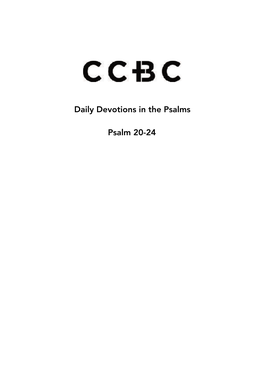 CCBC

Daily Devotions in the Psalms

Psalm 20-24